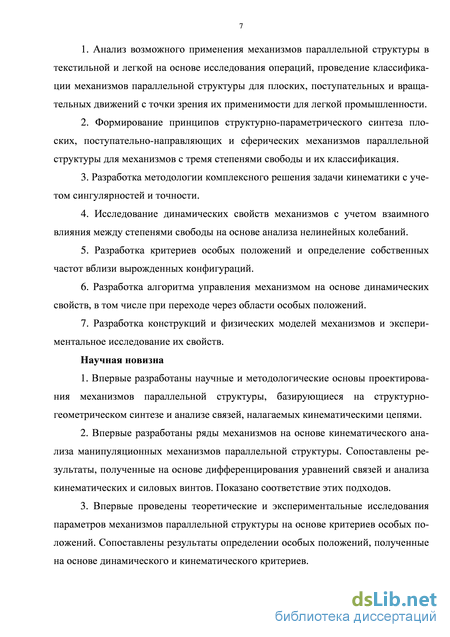 7

1. Анализ возможного применения механизмов параллельной структуры в текстильной и легкой на основе исследования операций, проведение классификации механизмов параллельной структуры для плоских, поступательных и вращательных движений с точки зрения их применимости для легкой промышленности.

2. Формирование принципов структурно-параметрического синтеза плоских, поступательно-направляющих и сферических механизмов параллельной структуры для механизмов с тремя степенями свободы и их классификация.

3. Разработка методологии комплексного решения задачи кинематики с учетом сингулярностей и точности.

4. Исследование динамических свойств механизмов с учетом взаимного влияния между степенями свободы на основе анализа нелинейных колебаний.

5. Разработка критериев особых положений и определение собственных частот вблизи вырожденных конфигураций.

6. Разработка алгоритма управления механизмом на основе динамических свойств, в том числе при переходе через области особых положений.

7. Разработка конструкций и физических моделей механизмов и экспериментальное исследование их свойств.

Научная новизна

1. Впервые разработаны научные и методологические основы проектирования механизмов параллельной структуры, базирующиеся на структурно-геометрическом синтезе и анализе связей, налагаемых кинематическими цепями.

2. Впервые разработаны ряды механизмов на основе кинематического анализа манипуляционных механизмов параллельной структуры. Сопоставлены результаты, полученные на основе дифференцирования уравнений связей и анализа кинематических и силовых винтов. Показано соответствие этих подходов.

3. Впервые проведены теоретические и экспериментальные исследования параметров механизмов параллельной структуры на основе критериев особых положений. Сопоставлены результаты определении особых положений, полученные на основе динамического и кинематического критериев.

dsLib.net
библиотека диссертаций